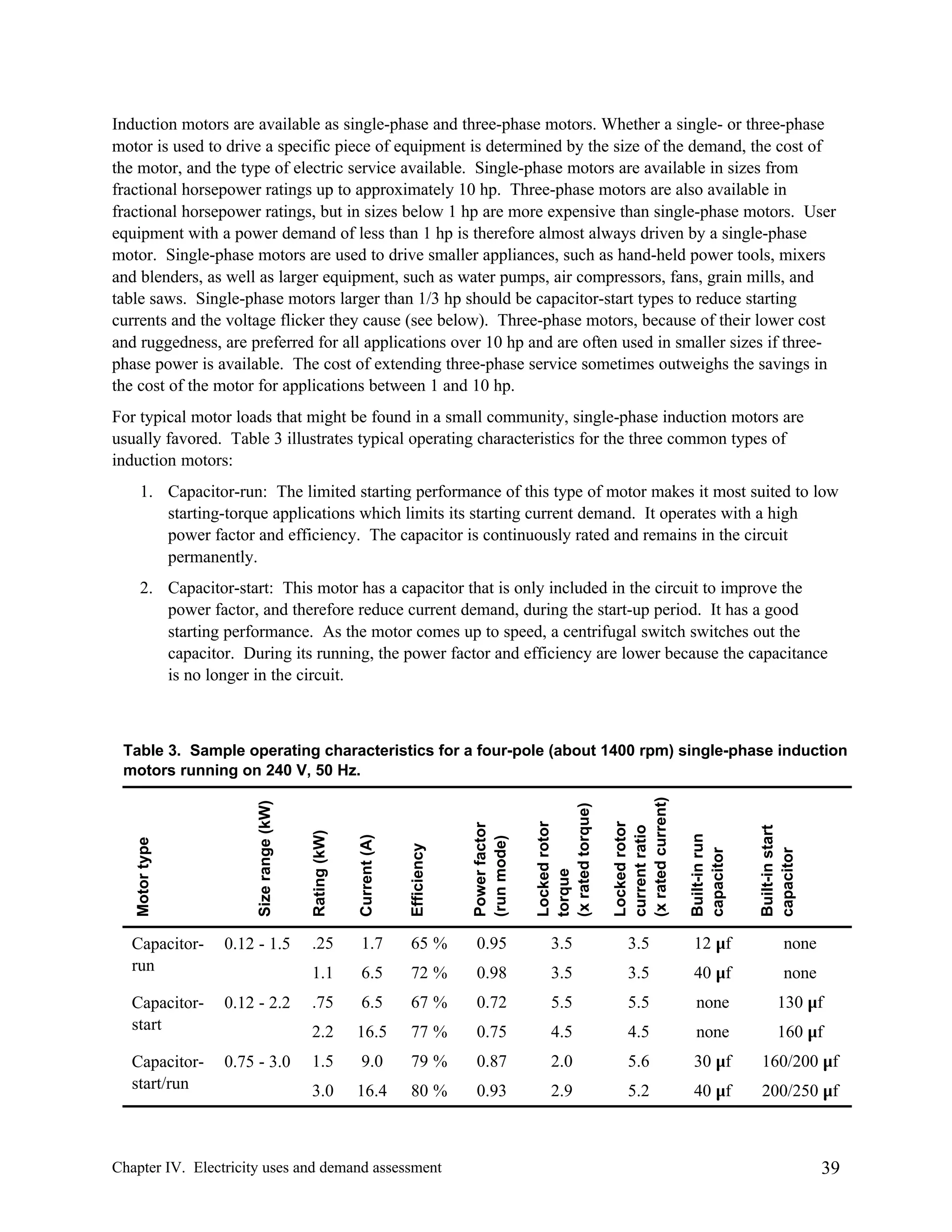 Induction motors are available as single-phase and three-phase motors. Whether a single- or three-phase motor is used to drive a specific piece of equipment is determined by the size of the demand, the cost of the motor, and the type of electric service available. Single-phase motors are available in sizes from fractional horsepower ratings up to approximately 10 hp. Three-phase motors are also available in fractional horsepower ratings, but in sizes below 1 hp are more expensive than single-phase motors. User equipment with a power demand of less than 1 hp is therefore almost always driven by a single-phase motor. Single-phase motors are used to drive smaller appliances, such as hand-held power tools, mixers and blenders, as well as larger equipment, such as water pumps, air compressors, fans, grain mills, and table saws. Single-phase motors larger than 1/3 hp should be capacitor-start types to reduce starting currents and the voltage flicker they cause (see below). Three-phase motors, because of their lower cost and ruggedness, are preferred for all applications over 10 hp and are often used in smaller sizes if three-phase power is available. The cost of extending three-phase service sometimes outweighs the savings in the cost of the motor for applications between 1 and 10 hp.

For typical motor loads that might be found in a small community, single-phase induction motors are usually favored. Table 3 illustrates typical operating characteristics for the three common types of induction motors:

1. Capacitor-run: The limited starting performance of this type of motor makes it most suited to low starting-torque applications which limits its starting current demand. It operates with a high power factor and efficiency. The capacitor is continuously rated and remains in the circuit permanently.

2. Capacitor-start: This motor has a capacitor that is only included in the circuit to improve the power factor, and therefore reduce current demand, during the start-up period. It has a good starting performance. As the motor comes up to speed, a centrifugal switch switches out the capacitor. During its running, the power factor and efficiency are lower because the capacitance is no longer in the circuit.

Table 3. Sample operating characteristics for a four-pole (about 1400 rpm) single-phase induction motors running on 240 V, 50 Hz.

| Motor type | Size range (kW) | Rating (kW) | Current (A) | Efficiency | Power factor (run mode) | Locked rotor torque (x rated torque) | Locked rotor current ratio (x rated current) | Built-in run capacitor | Built-in start capacitor |
|---|---|---|---|---|---|---|---|---|---|
| Capacitor-run | 0.12 - 1.5 | .25 | 1.7 | 65 % | 0.95 | 3.5 | 3.5 | 12 μf | none |
| | | 1.1 | 6.5 | 72 % | 0.98 | 3.5 | 3.5 | 40 μf | none |
| Capacitor-start | 0.12 - 2.2 | .75 | 6.5 | 67 % | 0.72 | 5.5 | 5.5 | none | 130 μf |
| | | 2.2 | 16.5 | 77 % | 0.75 | 4.5 | 4.5 | none | 160 μf |
| Capacitor-start/run | 0.75 - 3.0 | 1.5 | 9.0 | 79 % | 0.87 | 2.0 | 5.6 | 30 μf | 160/200 μf |
| | | 3.0 | 16.4 | 80 % | 0.93 | 2.9 | 5.2 | 40 μf | 200/250 μf |

Chapter IV. Electricity uses and demand assessment 39